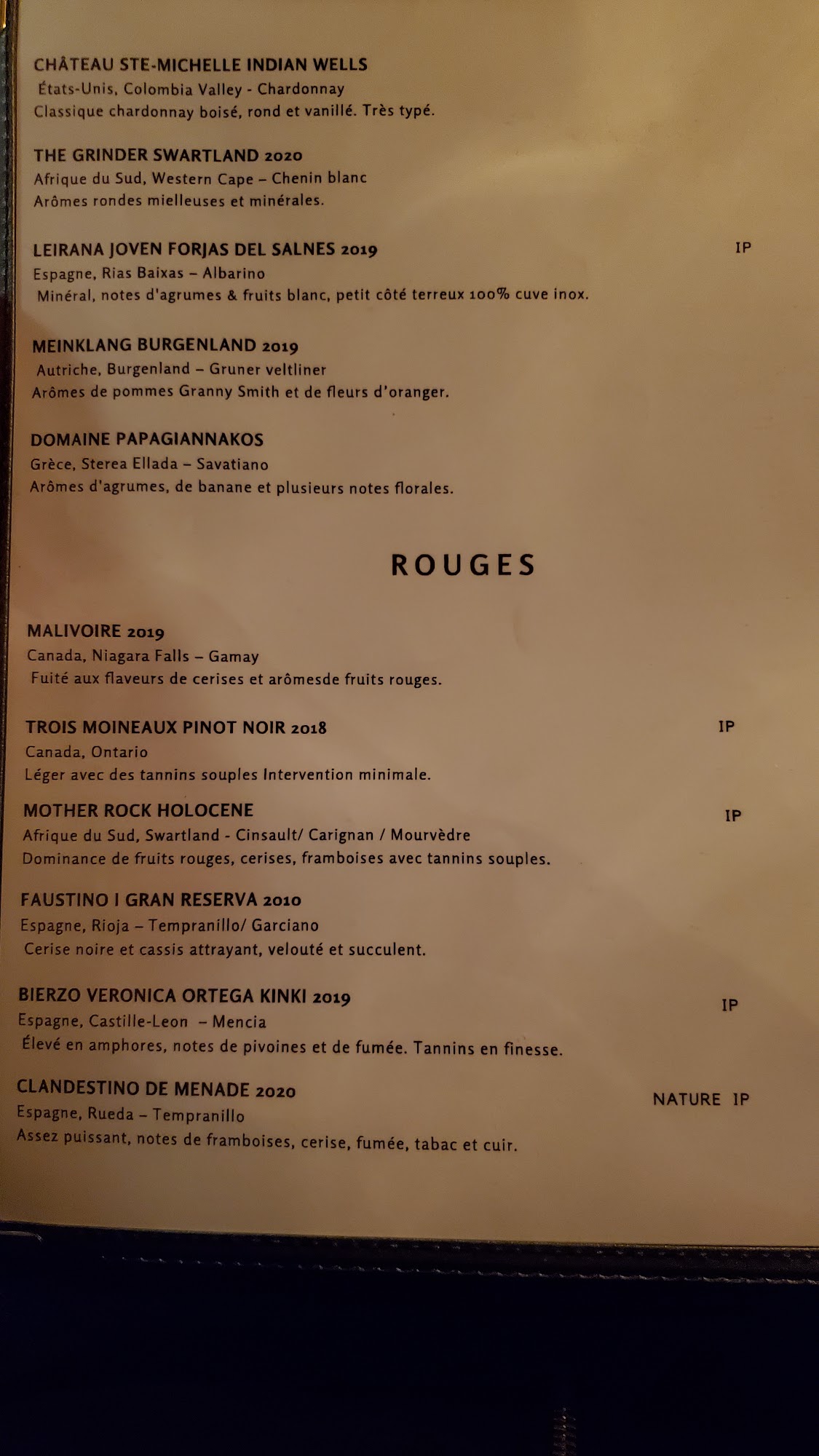 CHÂTEAU STE-MICHELLE INDIAN WELLS
États-Unis, Colombia Valley - Chardonnay
Classique chardonnay boisé, rond et vanillé. Très typé.

THE GRINDER SWARTLAND 2020
Afrique du Sud, Western Cape – Chenin blanc
Arômes rondes mielleuses et minérales.

LEIRANA JOVEN FORJAS DEL SALNES 2019
IP
Espagne, Rias Baixas – Albarino
Minéral, notes d'agrumes & fruits blanc, petit côté terreux 100% cuve inox.

MEINKLANG BURGENLAND 2019
Autriche, Burgenland – Gruner veltliner
Arômes de pommes Granny Smith et de fleurs d'oranger.

DOMAINE PAPAGIANNAKOS
Grèce, Sterea Ellada – Savatiano
Arômes d'agrumes, de banane et plusieurs notes florales.

ROUGES

MALIVOIRE 2019
Canada, Niagara Falls – Gamay
Fuité aux flaveurs de cerises et arômesde fruits rouges.

TROIS MOINEAUX PINOT NOIR 2018
IP
Canada, Ontario
Léger avec des tannins souples Intervention minimale.

MOTHER ROCK HOLOCENE
IP
Afrique du Sud, Swartland - Cinsault/ Carignan / Mourvèdre
Dominance de fruits rouges, cerises, framboises avec tannins souples.

FAUSTINO I GRAN RESERVA 2010
Espagne, Rioja – Tempranillo/ Garciano
Cerise noire et cassis attrayant, velouté et succulent.

BIERZO VERONICA ORTEGA KINKI 2019
IP
Espagne, Castille-Leon – Mencia
Élevé en amphores, notes de pivoines et de fumée. Tannins en finesse.

CLANDESTINO DE MENADE 2020
NATURE IP
Espagne, Rueda – Tempranillo
Assez puissant, notes de framboises, cerise, fumée, tabac et cuir.